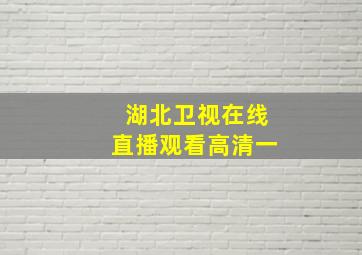 湖北卫视在线
直播观看高清一